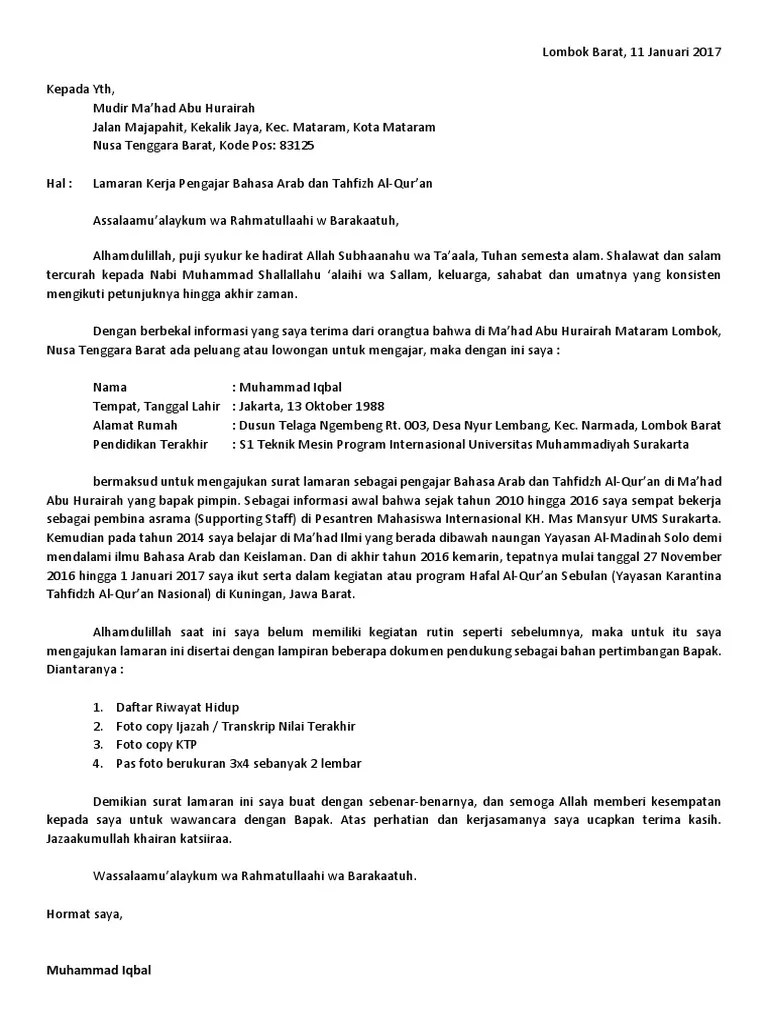 Lombok Barat, 11 Januari 2017

Kepada Yth,
Mudir Ma'had Abu Hurairah
Jalan Majapahit, Kekalik Jaya, Kec. Mataram, Kota Mataram
Nusa Tenggara Barat, Kode Pos: 83125

Hal : Lamaran Kerja Pengajar Bahasa Arab dan Tahfizh Al-Qur'an

Assalaamu'alaykum wa Rahmatullaahi w Barakaatuh,

Alhamdulillah, puji syukur ke hadirat Allah Subhaanahu wa Ta'aala, Tuhan semesta alam. Shalawat dan salam tercurah kepada Nabi Muhammad Shallallahu 'alaihi wa Sallam, keluarga, sahabat dan umatnya yang konsisten mengikuti petunjuknya hingga akhir zaman.

Dengan berbekal informasi yang saya terima dari orangtua bahwa di Ma'had Abu Hurairah Mataram Lombok, Nusa Tenggara Barat ada peluang atau lowongan untuk mengajar, maka dengan ini saya :

Nama : Muhammad Iqbal
Tempat, Tanggal Lahir : Jakarta, 13 Oktober 1988
Alamat Rumah : Dusun Telaga Ngembeng Rt. 003, Desa Nyur Lembang, Kec. Narmada, Lombok Barat
Pendidikan Terakhir : S1 Teknik Mesin Program Internasional Universitas Muhammadiyah Surakarta

bermaksud untuk mengajukan surat lamaran sebagai pengajar Bahasa Arab dan Tahfidzh Al-Qur'an di Ma'had Abu Hurairah yang bapak pimpin. Sebagai informasi awal bahwa sejak tahun 2010 hingga 2016 saya sempat bekerja sebagai pembina asrama (Supporting Staff) di Pesantren Mahasiswa Internasional KH. Mas Mansyur UMS Surakarta. Kemudian pada tahun 2014 saya belajar di Ma'had Ilmi yang berada dibawah naungan Yayasan Al-Madinah Solo demi mendalami ilmu Bahasa Arab dan Keislaman. Dan di akhir tahun 2016 kemarin, tepatnya mulai tanggal 27 November 2016 hingga 1 Januari 2017 saya ikut serta dalam kegiatan atau program Hafal Al-Qur'an Sebulan (Yayasan Karantina Tahfidzh Al-Qur'an Nasional) di Kuningan, Jawa Barat.

Alhamdulillah saat ini saya belum memiliki kegiatan rutin seperti sebelumnya, maka untuk itu saya mengajukan lamaran ini disertai dengan lampiran beberapa dokumen pendukung sebagai bahan pertimbangan Bapak. Diantaranya :

1. Daftar Riwayat Hidup
2. Foto copy Ijazah / Transkrip Nilai Terakhir
3. Foto copy KTP
4. Pas foto berukuran 3x4 sebanyak 2 lembar

Demikian surat lamaran ini saya buat dengan sebenar-benarnya, dan semoga Allah memberi kesempatan kepada saya untuk wawancara dengan Bapak. Atas perhatian dan kerjasamanya saya ucapkan terima kasih. Jazaakumullah khairan katsiiraa.

Wassalaamu'alaykum wa Rahmatullaahi wa Barakaatuh.

Hormat saya,

Muhammad Iqbal